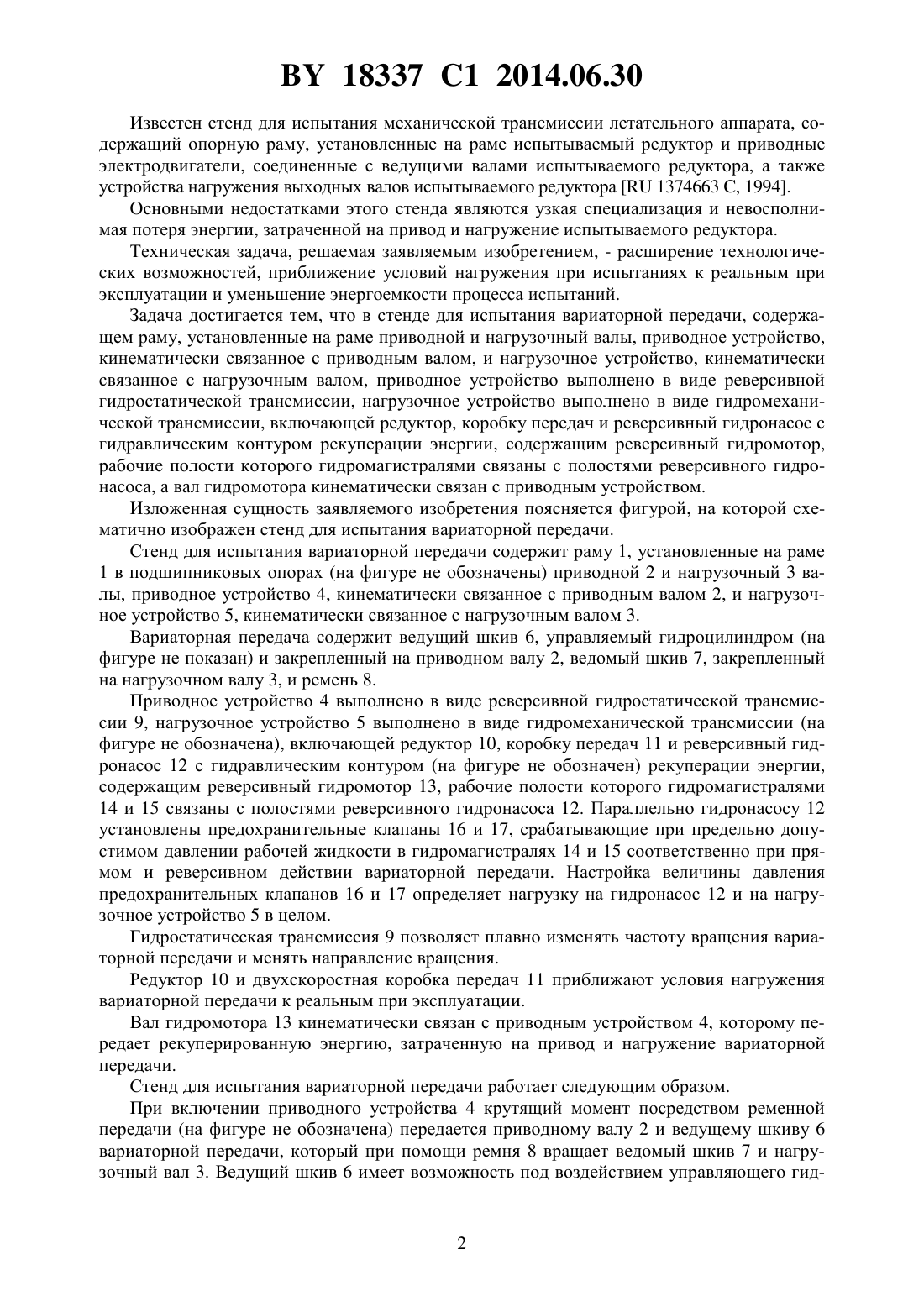 BY 18337 C1 2014.06.30

Известен стенд для испытания механической трансмиссии летательного аппарата, содержащий опорную раму, установленные на раме испытываемый редуктор и приводные электродвигатели, соединенные с ведущими валами испытываемого редуктора, а также устройства нагружения выходных валов испытываемого редуктора [RU 1374663 C, 1994].

Основными недостатками этого стенда являются узкая специализация и невосполнимая потеря энергии, затраченной на привод и нагружение испытываемого редуктора.

Техническая задача, решаемая заявляемым изобретением, - расширение технологических возможностей, приближение условий нагружения при испытаниях к реальным при эксплуатации и уменьшение энергоемкости процесса испытаний.

Задача достигается тем, что в стенде для испытания вариаторной передачи, содержащем раму, установленные на раме приводной и нагрузочный валы, приводное устройство, кинематически связанное с приводным валом, и нагрузочное устройство, кинематически связанное с нагрузочным валом, приводное устройство выполнено в виде реверсивной гидростатической трансмиссии, нагрузочное устройство выполнено в виде гидромеханической трансмиссии, включающей редуктор, коробку передач и реверсивный гидронасос с гидравлическим контуром рекуперации энергии, содержащим реверсивный гидромотор, рабочие полости которого гидромагистралями связаны с полостями реверсивного гидронасоса, а вал гидромотора кинематически связан с приводным устройством.

Изложенная сущность заявляемого изобретения поясняется фигурой, на которой схематично изображен стенд для испытания вариаторной передачи.

Стенд для испытания вариаторной передачи содержит раму 1, установленные на раме 1 в подшипниковых опорах (на фигуре не обозначены) приводной 2 и нагрузочный 3 валы, приводное устройство 4, кинематически связанное с приводным валом 2, и нагрузочное устройство 5, кинематически связанное с нагрузочным валом 3.

Вариаторная передача содержит ведущий шкив 6, управляемый гидроцилиндром (на фигуре не показан) и закрепленный на приводном валу 2, ведомый шкив 7, закрепленный на нагрузочном валу 3, и ремень 8.

Приводное устройство 4 выполнено в виде реверсивной гидростатической трансмиссии 9, нагрузочное устройство 5 выполнено в виде гидромеханической трансмиссии (на фигуре не обозначена), включающей редуктор 10, коробку передач 11 и реверсивный гидронасос 12 с гидравлическим контуром (на фигуре не обозначен) рекуперации энергии, содержащим реверсивный гидромотор 13, рабочие полости которого гидромагистралями 14 и 15 связаны с полостями реверсивного гидронасоса 12. Параллельно гидронасосу 12 установлены предохранительные клапаны 16 и 17, срабатывающие при предельно допустимом давлении рабочей жидкости в гидромагистралях 14 и 15 соответственно при прямом и реверсивном действии вариаторной передачи. Настройка величины давления предохранительных клапанов 16 и 17 определяет нагрузку на гидронасос 12 и на нагрузочное устройство 5 в целом.

Гидростатическая трансмиссия 9 позволяет плавно изменять частоту вращения вариаторной передачи и менять направление вращения.

Редуктор 10 и двухскоростная коробка передач 11 приближают условия нагружения вариаторной передачи к реальным при эксплуатации.

Вал гидромотора 13 кинематически связан с приводным устройством 4, которому передает рекуперированную энергию, затраченную на привод и нагружение вариаторной передачи.

Стенд для испытания вариаторной передачи работает следующим образом.

При включении приводного устройства 4 крутящий момент посредством ременной передачи (на фигуре не обозначена) передается приводному валу 2 и ведущему шкиву 6 вариаторной передачи, который при помощи ремня 8 вращает ведомый шкив 7 и нагрузочный вал 3. Ведущий шкив 6 имеет возможность под воздействием управляющего гид-

2